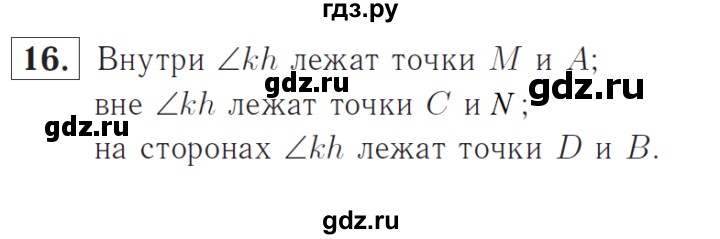 гдз.ру

16. Внутри $\angle kh$ лежат точки $M$ и $A$;

gdz.ru gdz.ru

вне $\angle kh$ лежат точки $C$ и $N$;

gdz.ru

на сторонах $\angle kh$ лежат точки $D$ и $B$.

gdz.ru